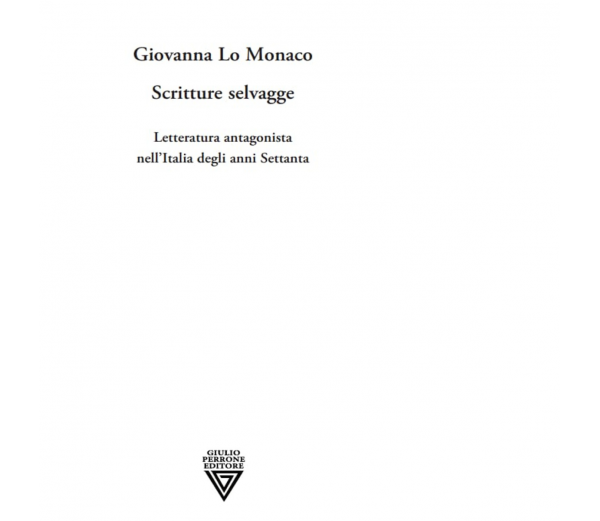 Giovanna Lo Monaco

Scritture selvagge

Letteratura antagonista
nell'Italia degli anni Settanta

GIULIO
PERRONE
EDITORE